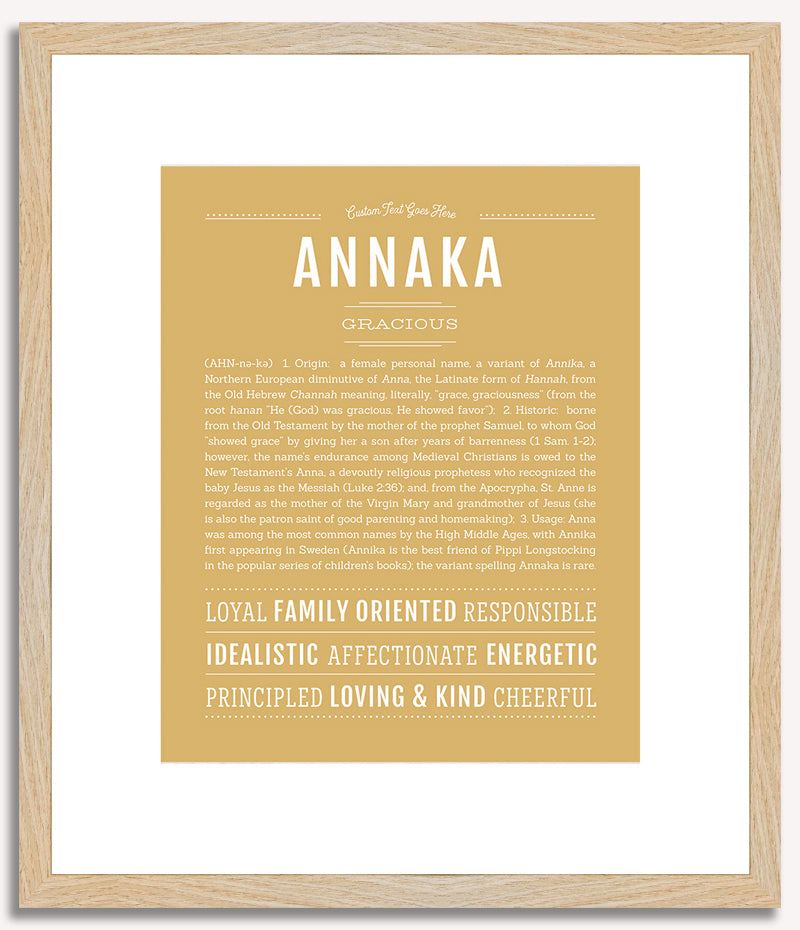 Custom Text Goes Here

ANNAKA

GRACIOUS

(AHN-nə-kə) 1. Origin: a female personal name, a variant of Annika, a Northern European diminutive of Anna, the Latinate form of Hannah, from the Old Hebrew Channah meaning, literally, "grace, graciousness" (from the root hanan "He (God) was gracious, He showed favor"); 2. Historic: borne from the Old Testament by the mother of the prophet Samuel, to whom God "showed grace" by giving her a son after years of barrenness (1 Sam. 1-2); however, the name's endurance among Medieval Christians is owed to the New Testament's Anna, a devoutly religious prophetess who recognized the baby Jesus as the Messiah (Luke 2:36); and, from the Apocrypha, St. Anne is regarded as the mother of the Virgin Mary and grandmother of Jesus (she is also the patron saint of good parenting and homemaking); 3. Usage: Anna was among the most common names by the High Middle Ages, with Annika first appearing in Sweden (Annika is the best friend of Pippi Longstocking in the popular series of children's books); the variant spelling Annaka is rare.

LOYAL FAMILY ORIENTED RESPONSIBLE

IDEALISTIC AFFECTIONATE ENERGETIC

PRINCIPLED LOVING & KIND CHEERFUL